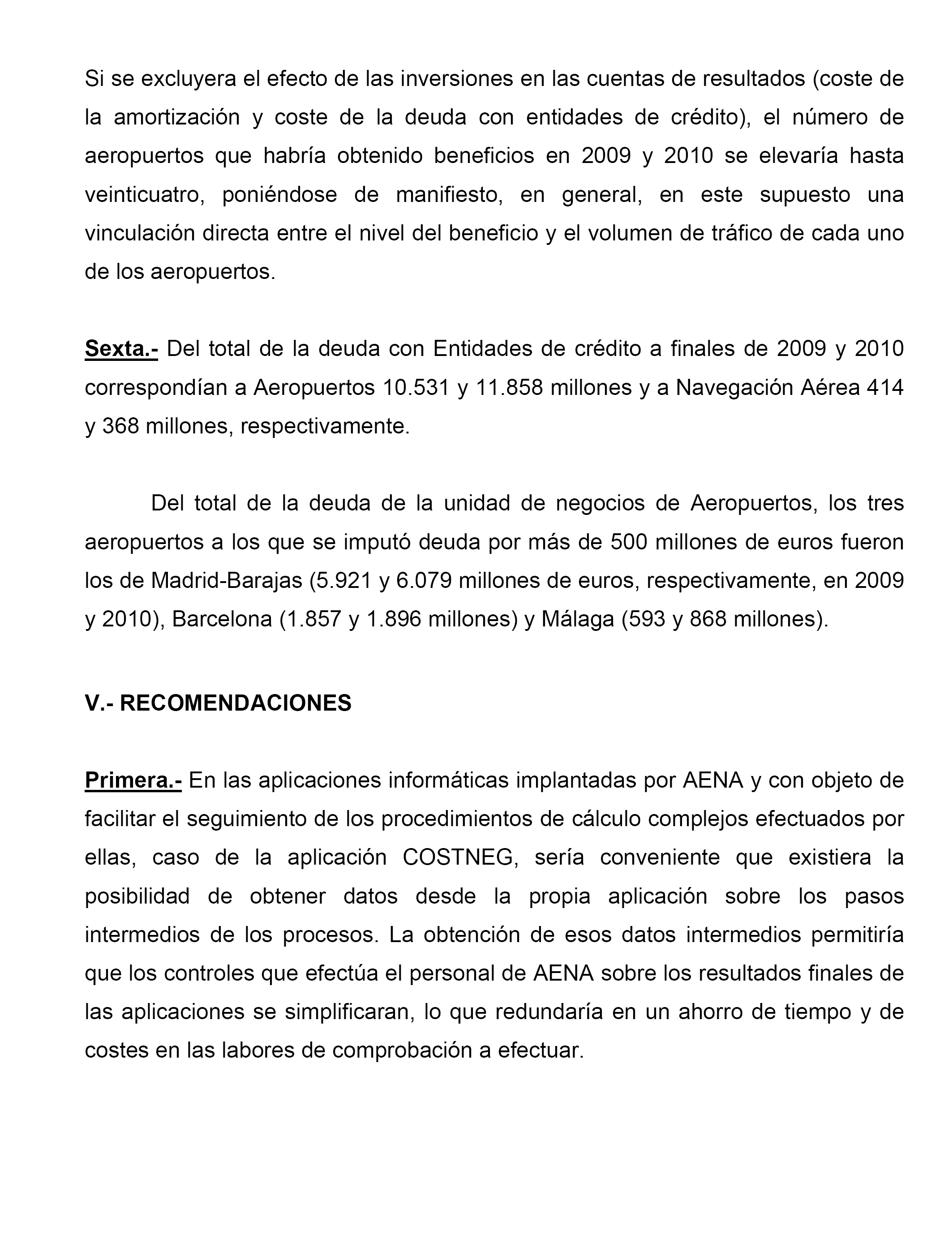 Si se excluyera el efecto de las inversiones en las cuentas de resultados (coste de la amortización y coste de la deuda con entidades de crédito), el número de aeropuertos que habría obtenido beneficios en 2009 y 2010 se elevaría hasta veinticuatro, poniéndose de manifiesto, en general, en este supuesto una vinculación directa entre el nivel del beneficio y el volumen de tráfico de cada uno de los aeropuertos.

Sexta.- Del total de la deuda con Entidades de crédito a finales de 2009 y 2010 correspondían a Aeropuertos 10.531 y 11.858 millones y a Navegación Aérea 414 y 368 millones, respectivamente.

Del total de la deuda de la unidad de negocios de Aeropuertos, los tres aeropuertos a los que se imputó deuda por más de 500 millones de euros fueron los de Madrid-Barajas (5.921 y 6.079 millones de euros, respectivamente, en 2009 y 2010), Barcelona (1.857 y 1.896 millones) y Málaga (593 y 868 millones).

V.- RECOMENDACIONES

Primera.- En las aplicaciones informáticas implantadas por AENA y con objeto de facilitar el seguimiento de los procedimientos de cálculo complejos efectuados por ellas, caso de la aplicación COSTNEG, sería conveniente que existiera la posibilidad de obtener datos desde la propia aplicación sobre los pasos intermedios de los procesos. La obtención de esos datos intermedios permitiría que los controles que efectúa el personal de AENA sobre los resultados finales de las aplicaciones se simplificaran, lo que redundaría en un ahorro de tiempo y de costes en las labores de comprobación a efectuar.